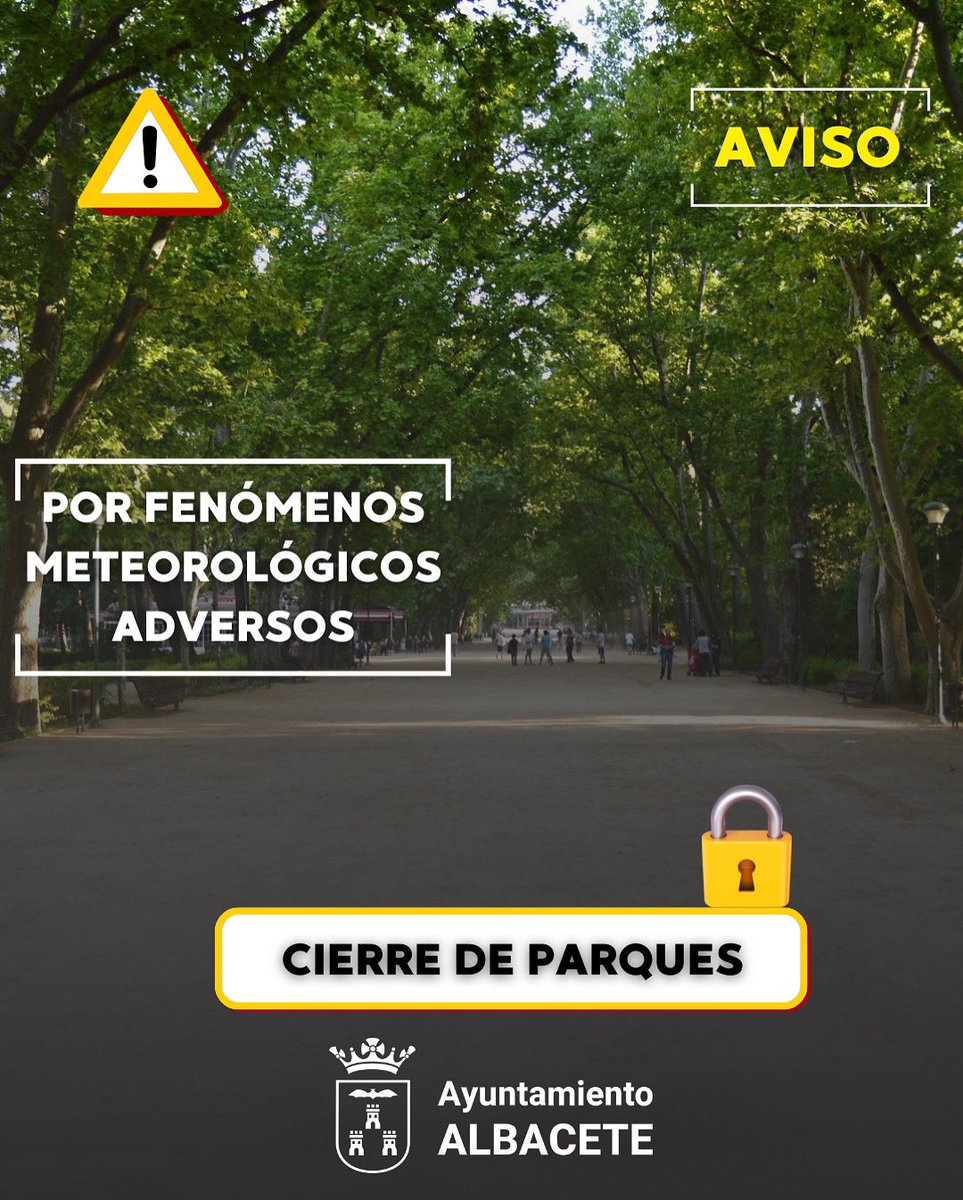 AVISO

POR FENÓMENOS METEOROLÓGICOS ADVERSOS

CIERRE DE PARQUES

Ayuntamiento
ALBACETE